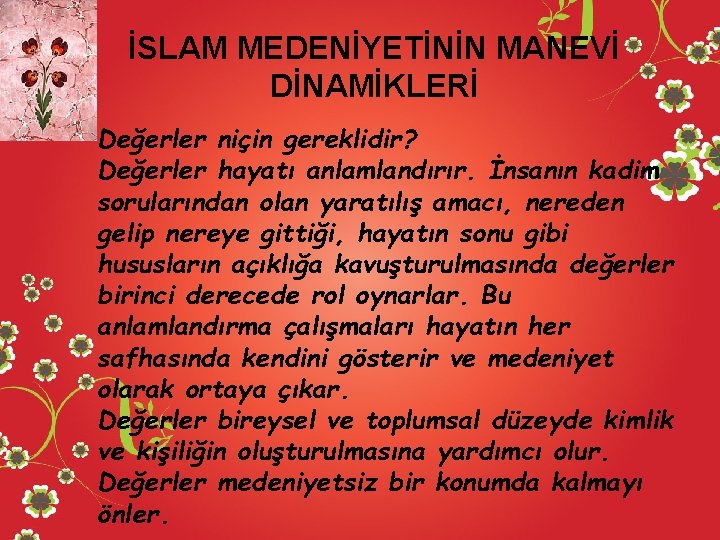 İSLAM MEDENİYETİNİN MANEVİ DİNAMİKLERİ

Değerler niçin gereklidir?
Değerler hayatı anlamlandırır. İnsanın kadim sorularından olan yaratılış amacı, nereden gelip nereye gittiği, hayatın sonu gibi hususların açıklığa kavuşturulmasında değerler birinci derecede rol oynarlar. Bu anlamlandırma çalışmaları hayatın her safhasında kendini gösterir ve medeniyet olarak ortaya çıkar.
Değerler bireysel ve toplumsal düzeyde kimlik ve kişiliğin oluşturulmasına yardımcı olur.
Değerler medeniyetsiz bir konumda kalmayı önler.